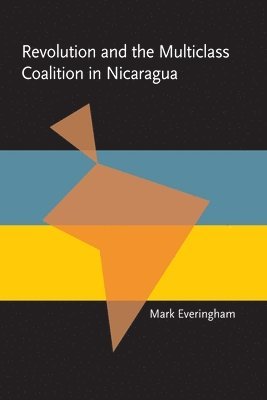 Revolution and the Multiclass Coalition in Nicaragua

Mark Everingham